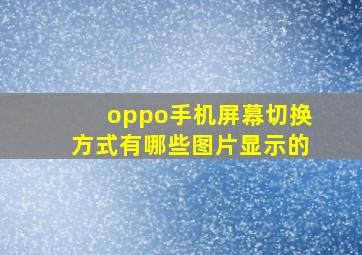 oppo手机屏幕切换方式有哪些图片显示的